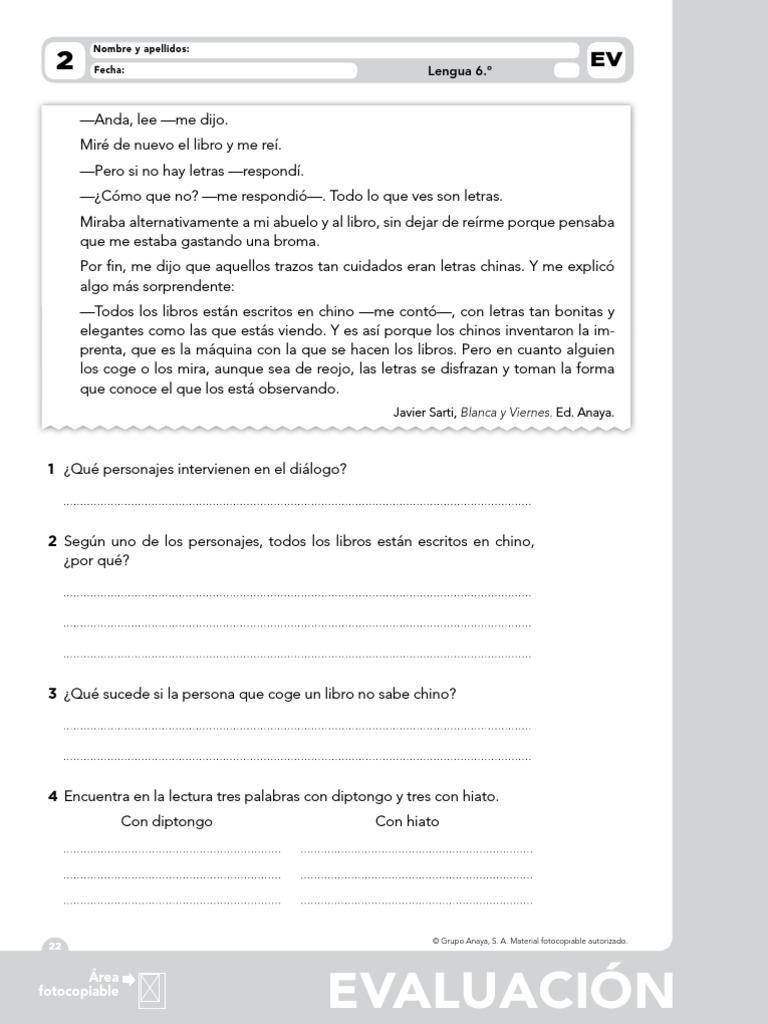 2 Nombre y apellidos:
Fecha: Lengua 6.º EV

—Anda, lee —me dijo.

Miré de nuevo el libro y me reí.

—Pero si no hay letras —respondí.

—¿Cómo que no? —me respondió—. Todo lo que ves son letras.

Miraba alternativamente a mi abuelo y al libro, sin dejar de reírme porque pensaba que me estaba gastando una broma.

Por fin, me dijo que aquellos trazos tan cuidados eran letras chinas. Y me explicó algo más sorprendente:

—Todos los libros están escritos en chino —me contó—, con letras tan bonitas y elegantes como las que estás viendo. Y es así porque los chinos inventaron la imprenta, que es la máquina con la que se hacen los libros. Pero en cuanto alguien los coge o los mira, aunque sea de reojo, las letras se disfrazan y toman la forma que conoce el que los está observando.

Javier Sarti, Blanca y Viernes. Ed. Anaya.

1 ¿Qué personajes intervienen en el diálogo?

2 Según uno de los personajes, todos los libros están escritos en chino, ¿por qué?

3 ¿Qué sucede si la persona que coge un libro no sabe chino?

4 Encuentra en la lectura tres palabras con diptongo y tres con hiato.

Con diptongo Con hiato

22 © Grupo Anaya, S. A. Material fotocopiable autorizado.

Área fotocopiable

EVALUACIÓN